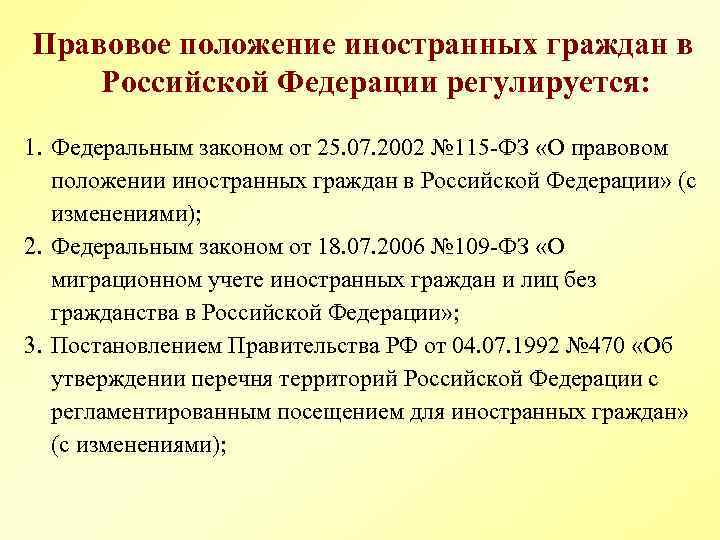 Правовое положение иностранных граждан в Российской Федерации регулируется:

1. Федеральным законом от 25.07.2002 №115-ФЗ «О правовом положении иностранных граждан в Российской Федерации» (с изменениями);
2. Федеральным законом от 18.07.2006 №109-ФЗ «О миграционном учете иностранных граждан и лиц без гражданства в Российской Федерации»;
3. Постановлением Правительства РФ от 04.07.1992 №470 «Об утверждении перечня территорий Российской Федерации с регламентированным посещением для иностранных граждан» (с изменениями);